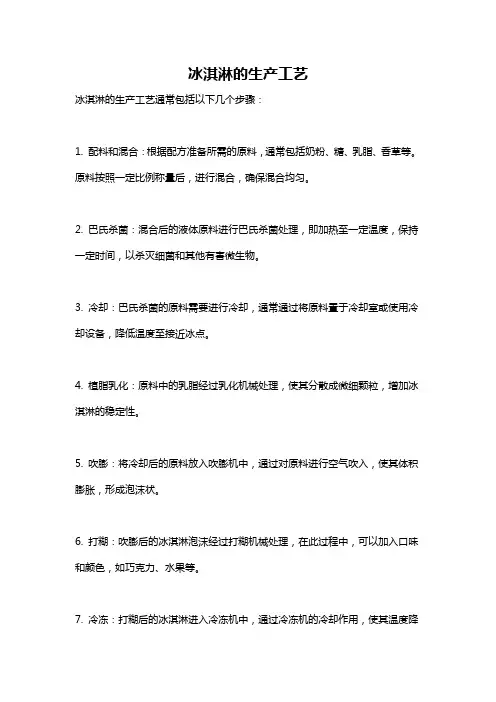 冰淇淋的生产工艺

冰淇淋的生产工艺通常包括以下几个步骤：

1. 配料和混合：根据配方准备所需的原料，通常包括奶粉、糖、乳脂、香草等。原料按照一定比例称量后，进行混合，确保混合均匀。

2. 巴氏杀菌：混合后的液体原料进行巴氏杀菌处理，即加热至一定温度，保持一定时间，以杀灭细菌和其他有害微生物。

3. 冷却：巴氏杀菌的原料需要进行冷却，通常通过将原料置于冷却室或使用冷却设备，降低温度至接近冰点。

4. 植脂乳化：原料中的乳脂经过乳化机械处理，使其分散成微细颗粒，增加冰淇淋的稳定性。

5. 吹膨：将冷却后的原料放入吹膨机中，通过对原料进行空气吹入，使其体积膨胀，形成泡沫状。

6. 打糊：吹膨后的冰淇淋泡沫经过打糊机械处理，在此过程中，可以加入口味和颜色，如巧克力、水果等。

7. 冷冻：打糊后的冰淇淋进入冷冻机中，通过冷冻机的冷却作用，使其温度降